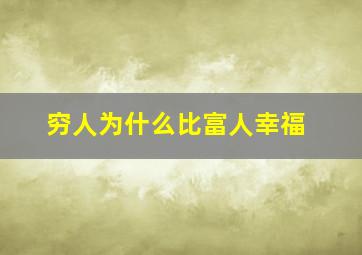 穷人为什么比富人幸福